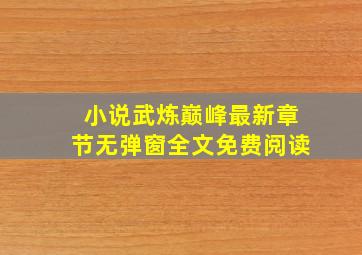 小说武炼巅峰最新章节无弹窗全文免费阅读